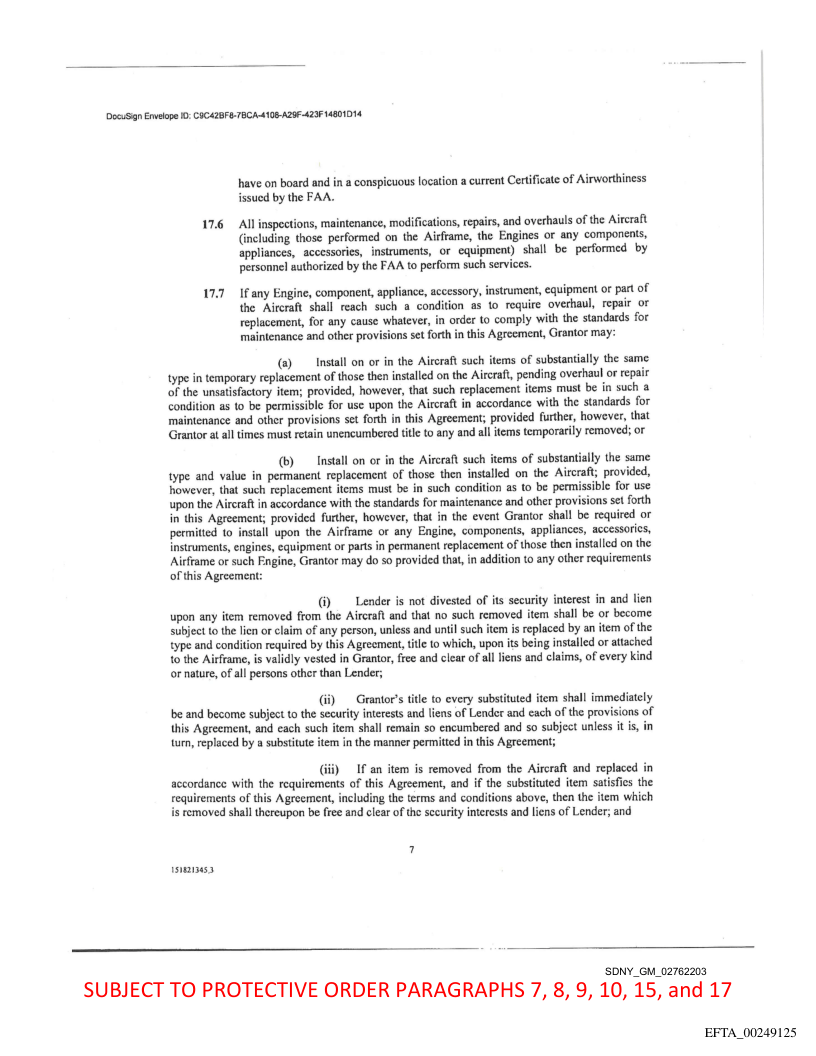 DocuSign Envelope ID: C9C42BF8-7BCA-4108-A29F-423F14801D14

have on board and in a conspicuous location a current Certificate of Airworthiness issued by the FAA.

17.6 All inspections, maintenance, modifications, repairs, and overhauls of the Aircraft (including those performed on the Airframe, the Engines or any components, appliances, accessories, instruments, or equipment) shall be performed by personnel authorized by the FAA to perform such services.

17.7 If any Engine, component, appliance, accessory, instrument, equipment or part of the Aircraft shall reach such a condition as to require overhaul, repair or replacement, for any cause whatever, in order to comply with the standards for maintenance and other provisions set forth in this Agreement, Grantor may:

(a) Install on or in the Aircraft such items of substantially the same type in temporary replacement of those then installed on the Aircraft, pending overhaul or repair of the unsatisfactory item; provided, however, that such replacement items must be in such a condition as to be permissible for use upon the Aircraft in accordance with the standards for maintenance and other provisions set forth in this Agreement; provided further, however, that Grantor at all times must retain unencumbered title to any and all items temporarily removed; or

(b) Install on or in the Aircraft such items of substantially the same type and value in permanent replacement of those then installed on the Aircraft; provided, however, that such replacement items must be in such condition as to be permissible for use upon the Aircraft in accordance with the standards for maintenance and other provisions set forth in this Agreement; provided further, however, that in the event Grantor shall be required or permitted to install upon the Airframe or any Engine, components, appliances, accessories, instruments, engines, equipment or parts in permanent replacement of those then installed on the Airframe or such Engine, Grantor may do so provided that, in addition to any other requirements of this Agreement:

(i) Lender is not divested of its security interest in and lien upon any item removed from the Aircraft and that no such removed item shall be or become subject to the lien or claim of any person, unless and until such item is replaced by an item of the type and condition required by this Agreement, title to which, upon its being installed or attached to the Airframe, is validly vested in Grantor, free and clear of all liens and claims, of every kind or nature, of all persons other than Lender;

(ii) Grantor's title to every substituted item shall immediately be and become subject to the security interests and liens of Lender and each of the provisions of this Agreement, and each such item shall remain so encumbered and so subject unless it is, in turn, replaced by a substitute item in the manner permitted in this Agreement;

(iii) If an item is removed from the Aircraft and replaced in accordance with the requirements of this Agreement, and if the substituted item satisfies the requirements of this Agreement, including the terms and conditions above, then the item which is removed shall thereupon be free and clear of the security interests and liens of Lender; and

7

151821345.3

SDNY_GM_02762203

SUBJECT TO PROTECTIVE ORDER PARAGRAPHS 7, 8, 9, 10, 15, and 17

EFTA_00249125